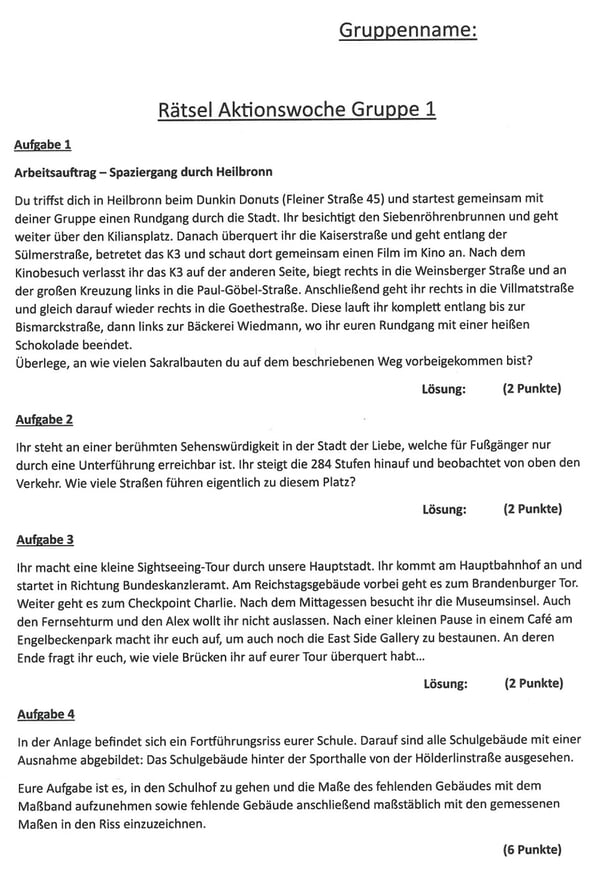 Gruppenname:

Rätsel Aktionswoche Gruppe 1

Aufgabe 1

Arbeitsauftrag – Spaziergang durch Heilbronn

Du triffst dich in Heilbronn beim Dunkin Donuts (Fleiner Straße 45) und startest gemeinsam mit deiner Gruppe einen Rundgang durch die Stadt. Ihr besichtigt den Siebenröhrenbrunnen und geht weiter über den Kiliansplatz. Danach überquert ihr die Kaiserstraße und geht entlang der Sülmerstraße, betretet das K3 und schaut dort gemeinsam einen Film im Kino an. Nach dem Kinobesuch verlasst ihr das K3 auf der anderen Seite, biegt rechts in die Weinsberger Straße und an der großen Kreuzung links in die Paul-Göbel-Straße. Anschließend geht ihr rechts in die Villmatstraße und gleich darauf wieder rechts in die Goethestraße. Diese lauft ihr komplett entlang bis zur Bismarckstraße, dann links zur Bäckerei Wiedmann, wo ihr euren Rundgang mit einer heißen Schokolade beendet.
Überlege, an wie vielen Sakralbauten du auf dem beschriebenen Weg vorbeigekommen bist?

Lösung: (2 Punkte)

Aufgabe 2

Ihr steht an einer berühmten Sehenswürdigkeit in der Stadt der Liebe, welche für Fußgänger nur durch eine Unterführung erreichbar ist. Ihr steigt die 284 Stufen hinauf und beobachtet von oben den Verkehr. Wie viele Straßen führen eigentlich zu diesem Platz?

Lösung: (2 Punkte)

Aufgabe 3

Ihr macht eine kleine Sightseeing-Tour durch unsere Hauptstadt. Ihr kommt am Hauptbahnhof an und startet in Richtung Bundeskanzleramt. Am Reichstagsgebäude vorbei geht es zum Brandenburger Tor. Weiter geht es zum Checkpoint Charlie. Nach dem Mittagessen besucht ihr die Museumsinsel. Auch den Fernsehturm und den Alex wollt ihr nicht auslassen. Nach einer kleinen Pause in einem Café am Engelbeckenpark macht ihr euch auf, um auch noch die East Side Gallery zu bestaunen. An deren Ende fragt ihr euch, wie viele Brücken ihr auf eurer Tour überquert habt...

Lösung: (2 Punkte)

Aufgabe 4

In der Anlage befindet sich ein Fortführungsriss eurer Schule. Darauf sind alle Schulgebäude mit einer Ausnahme abgebildet: Das Schulgebäude hinter der Sporthalle von der Hölderlinstraße ausgesehen.

Eure Aufgabe ist es, in den Schulhof zu gehen und die Maße des fehlenden Gebäudes mit dem Maßband aufzunehmen sowie fehlende Gebäude anschließend maßstäblich mit den gemessenen Maßen in den Riss einzuzeichnen.

(6 Punkte)